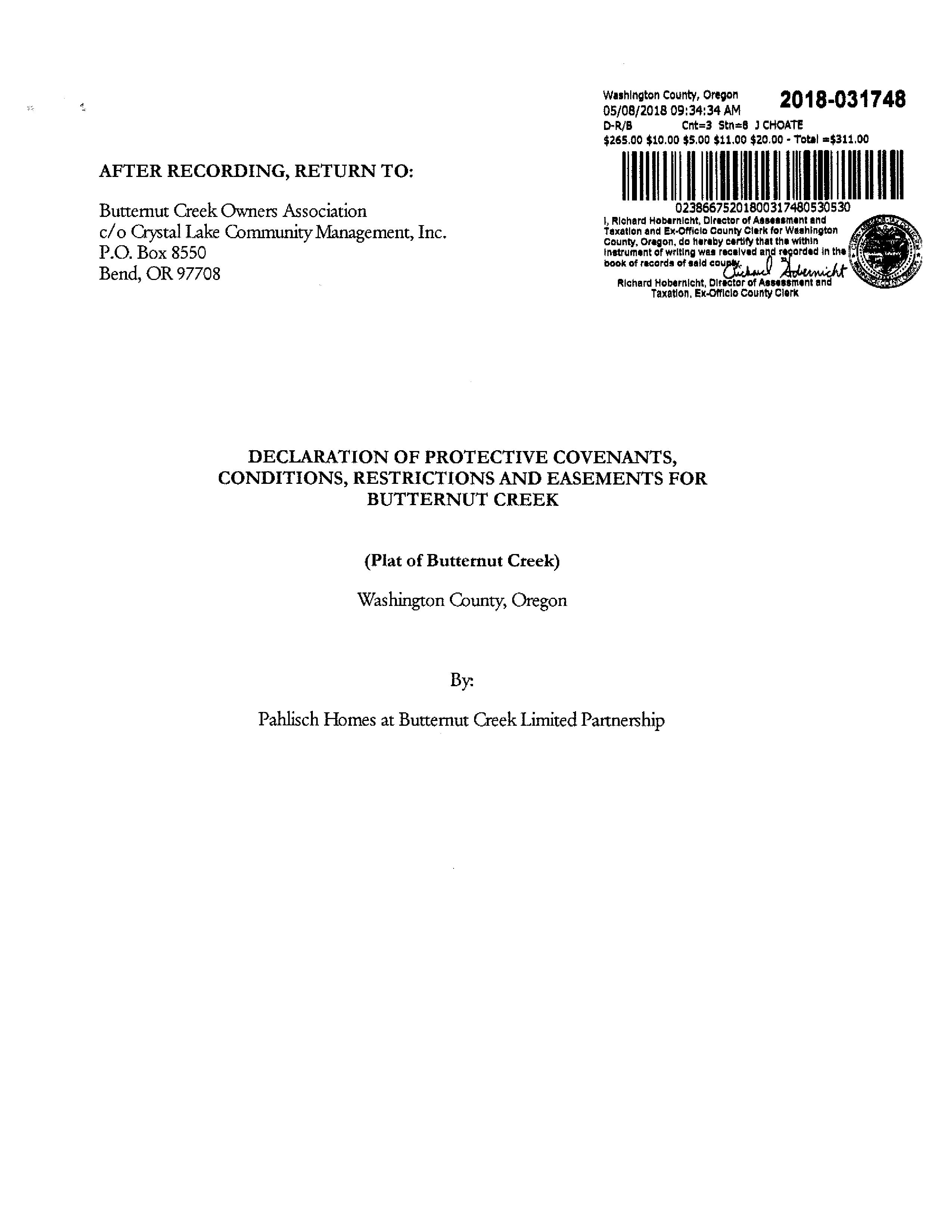 Washington County, Oregon 2018-031748
05/08/2018 09:34:34 AM
D-R/B Cnt=3 Stn=8 J CHOATE
\$265.00 \$10.00 \$5.00 \$11.00 \$20.00 - Total =\$311.00

02386675201800317480530530

I, Richard Hobernicht, Director of Assessment and Taxation and Ex-Officio County Clerk for Washington County, Oregon, do hereby certify that the within instrument of writing was received and recorded in the book of records of said county.

Richard Hobernicht

Richard Hobernicht, Director of Assessment and Taxation, Ex-Officio County Clerk

AFTER RECORDING, RETURN TO:

Butternut Creek Owners Association
c/o Crystal Lake Community Management, Inc.
P.O. Box 8550
Bend, OR 97708

DECLARATION OF PROTECTIVE COVENANTS, CONDITIONS, RESTRICTIONS AND EASEMENTS FOR BUTTERNUT CREEK

(Plat of Butternut Creek)

Washington County, Oregon

By:

Pahlisch Homes at Butternut Creek Limited Partnership